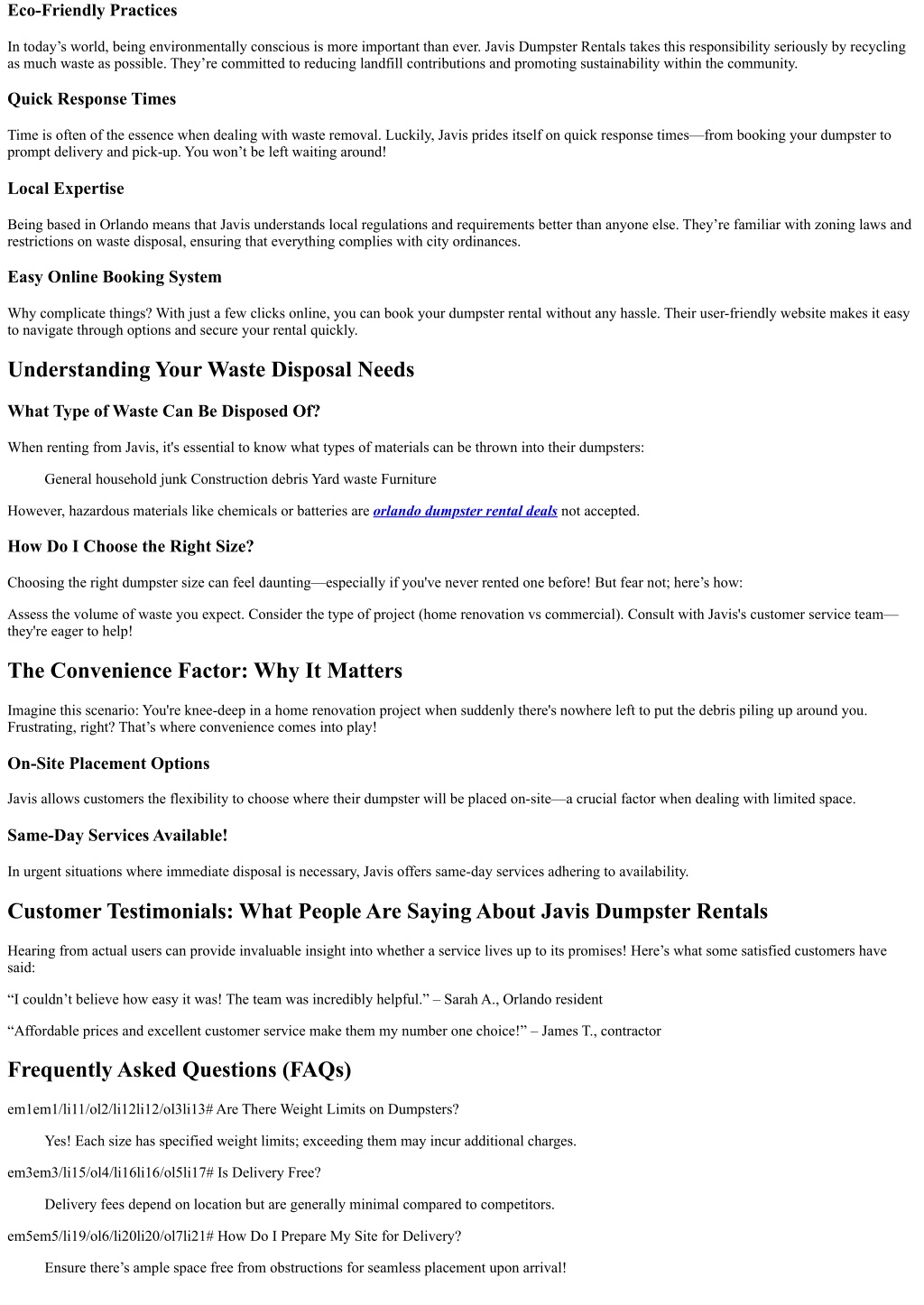 Eco-Friendly Practices

In today’s world, being environmentally conscious is more important than ever. Javis Dumpster Rentals takes this responsibility seriously by recycling as much waste as possible. They’re committed to reducing landfill contributions and promoting sustainability within the community.

Quick Response Times

Time is often of the essence when dealing with waste removal. Luckily, Javis prides itself on quick response times—from booking your dumpster to prompt delivery and pick-up. You won’t be left waiting around!

Local Expertise

Being based in Orlando means that Javis understands local regulations and requirements better than anyone else. They’re familiar with zoning laws and restrictions on waste disposal, ensuring that everything complies with city ordinances.

Easy Online Booking System

Why complicate things? With just a few clicks online, you can book your dumpster rental without any hassle. Their user-friendly website makes it easy to navigate through options and secure your rental quickly.

Understanding Your Waste Disposal Needs

What Type of Waste Can Be Disposed Of?

When renting from Javis, it's essential to know what types of materials can be thrown into their dumpsters:

General household junk Construction debris Yard waste Furniture

However, hazardous materials like chemicals or batteries are orlando dumpster rental deals not accepted.

How Do I Choose the Right Size?

Choosing the right dumpster size can feel daunting—especially if you've never rented one before! But fear not; here’s how:

Assess the volume of waste you expect. Consider the type of project (home renovation vs commercial). Consult with Javis's customer service team—they're eager to help!

The Convenience Factor: Why It Matters

Imagine this scenario: You're knee-deep in a home renovation project when suddenly there's nowhere left to put the debris piling up around you. Frustrating, right? That’s where convenience comes into play!

On-Site Placement Options

Javis allows customers the flexibility to choose where their dumpster will be placed on-site—a crucial factor when dealing with limited space.

Same-Day Services Available!

In urgent situations where immediate disposal is necessary, Javis offers same-day services adhering to availability.

Customer Testimonials: What People Are Saying About Javis Dumpster Rentals

Hearing from actual users can provide invaluable insight into whether a service lives up to its promises! Here’s what some satisfied customers have said:

“I couldn’t believe how easy it was! The team was incredibly helpful.” – Sarah A., Orlando resident

“Affordable prices and excellent customer service make them my number one choice!” – James T., contractor

Frequently Asked Questions (FAQs)

em1em1/li11/ol2/li12li12/ol3li13# Are There Weight Limits on Dumpsters?

Yes! Each size has specified weight limits; exceeding them may incur additional charges.

em3em3/li15/ol4/li16li16/ol5li17# Is Delivery Free?

Delivery fees depend on location but are generally minimal compared to competitors.

em5em5/li19/ol6/li20li20/ol7li21# How Do I Prepare My Site for Delivery?

Ensure there’s ample space free from obstructions for seamless placement upon arrival!